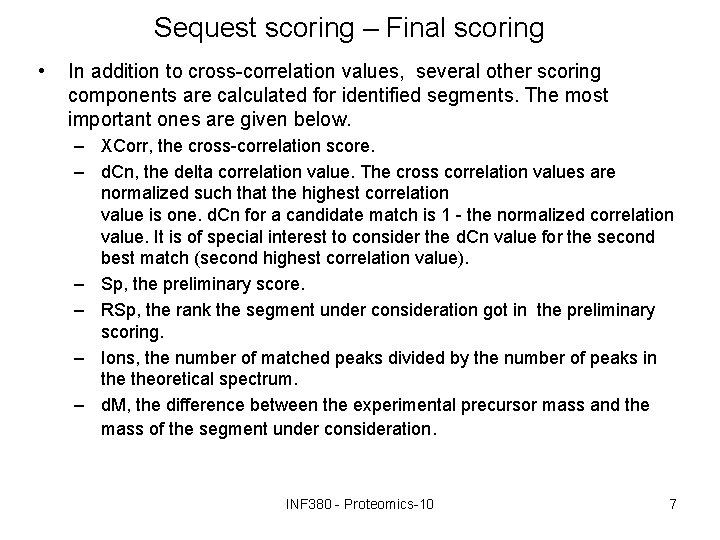 Sequest scoring – Final scoring

• In addition to cross-correlation values, several other scoring components are calculated for identified segments. The most important ones are given below.
– XCorr, the cross-correlation score.
– dCn, the delta correlation value. The cross correlation values are normalized such that the highest correlation value is one. dCn for a candidate match is 1 - the normalized correlation value. It is of special interest to consider the dCn value for the second best match (second highest correlation value).
– Sp, the preliminary score.
– RSp, the rank the segment under consideration got in the preliminary scoring.
– Ions, the number of matched peaks divided by the number of peaks in the theoretical spectrum.
– dM, the difference between the experimental precursor mass and the mass of the segment under consideration.

INF380 - Proteomics-10

7